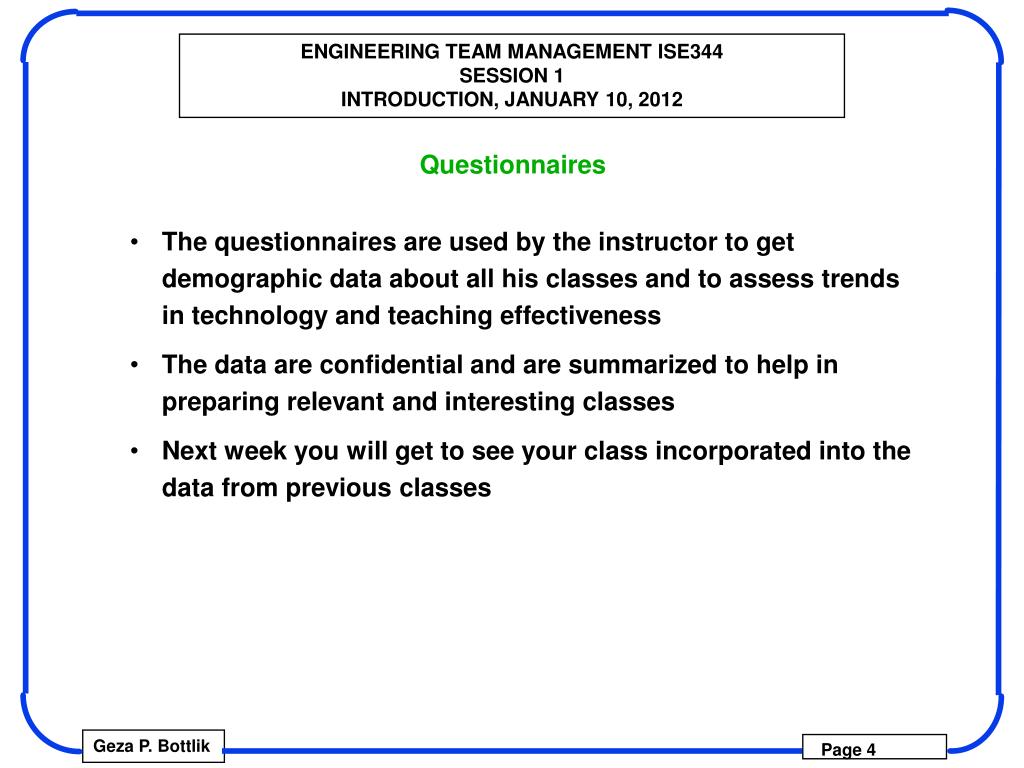 ENGINEERING TEAM MANAGEMENT ISE344
SESSION 1
INTRODUCTION, JANUARY 10, 2012

Questionnaires

• The questionnaires are used by the instructor to get demographic data about all his classes and to assess trends in technology and teaching effectiveness

• The data are confidential and are summarized to help in preparing relevant and interesting classes

• Next week you will get to see your class incorporated into the data from previous classes

Geza P. Bottlik

Page 4